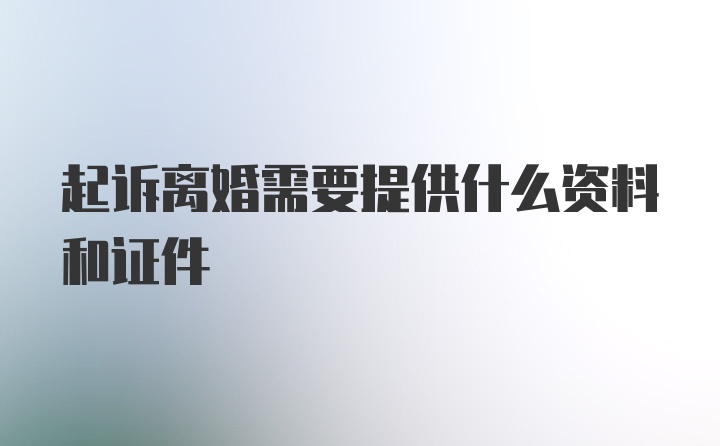 起诉离婚需要提供什么资料和证件